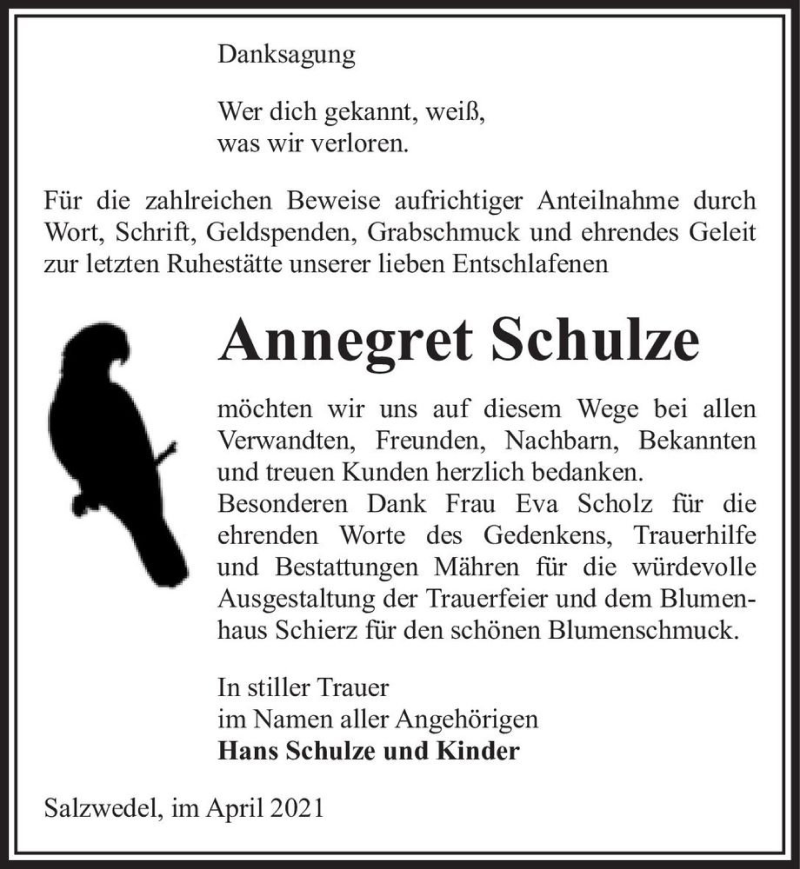 Danksagung

Wer dich gekannt, weiß,
was wir verloren.

Für die zahlreichen Beweise aufrichtiger Anteilnahme durch Wort, Schrift, Geldspenden, Grabschmuck und ehrendes Geleit zur letzten Ruhestätte unserer lieben Entschlafenen

Annegret Schulze

möchten wir uns auf diesem Wege bei allen Verwandten, Freunden, Nachbarn, Bekannten und treuen Kunden herzlich bedanken.
Besonderen Dank Frau Eva Scholz für die ehrenden Worte des Gedenkens, Trauerhilfe und Bestattungen Mähren für die würdevolle Ausgestaltung der Trauerfeier und dem Blumenhaus Schierz für den schönen Blumenschmuck.

In stiller Trauer
im Namen aller Angehörigen
Hans Schulze und Kinder

Salzwedel, im April 2021